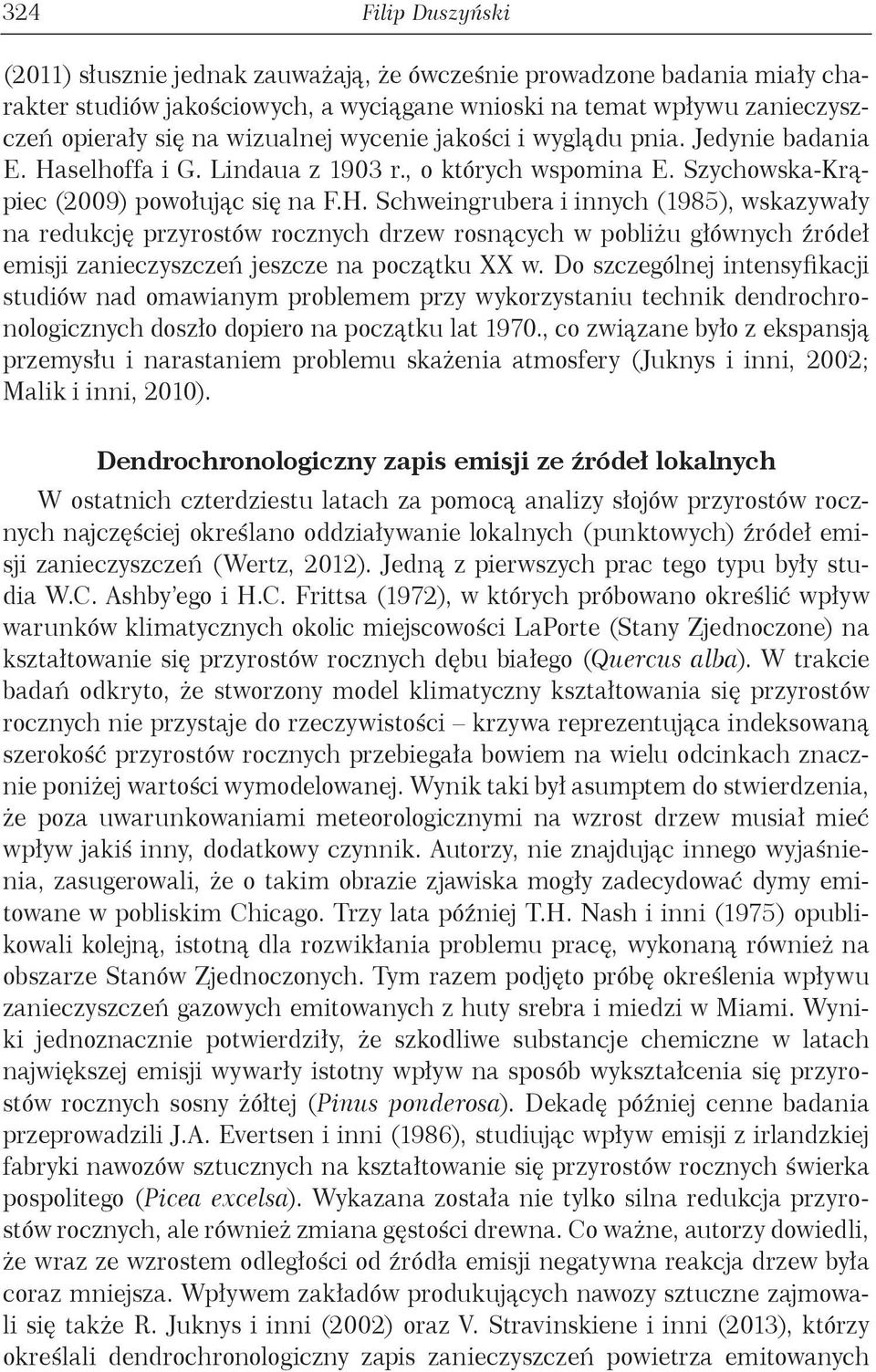 324 Filip Duszyński

(2011) słusznie jednak zauważają, że ówcześnie prowadzone badania miały charakter studiów jakościowych, a wyciągane wnioski na temat wpływu zanieczyszczeń opierały się na wizualnej wycenie jakości i wyglądu pnia. Jedynie badania E. Haselhoffa i G. Lindaua z 1903 r., o których wspomina E. Szychowska-Krąpiec (2009) powołując się na F.H. Schweingrubera i innych (1985), wskazywały na redukcję przyrostów rocznych drzew rosnących w pobliżu głównych źródeł emisji zanieczyszczeń jeszcze na początku XX w. Do szczególnej intensyfikacji studiów nad omawianym problemem przy wykorzystaniu technik dendrochronologicznych doszło dopiero na początku lat 1970., co związane było z ekspansją przemysłu i narastaniem problemu skażenia atmosfery (Juknys i inni, 2002; Malik i inni, 2010).

Dendrochronologiczny zapis emisji ze źródeł lokalnych

W ostatnich czterdziestu latach za pomocą analizy słojów przyrostów rocznych najczęściej określano oddziaływanie lokalnych (punktowych) źródeł emisji zanieczyszczeń (Wertz, 2012). Jedną z pierwszych prac tego typu były studia W.C. Ashby'ego i H.C. Frittsa (1972), w których próbowano określić wpływ warunków klimatycznych okolic miejscowości LaPorte (Stany Zjednoczone) na kształtowanie się przyrostów rocznych dębu białego (Quercus alba). W trakcie badań odkryto, że stworzony model klimatyczny kształtowania się przyrostów rocznych nie przystaje do rzeczywistości – krzywa reprezentująca indeksowaną szerokość przyrostów rocznych przebiegała bowiem na wielu odcinkach znacznie poniżej wartości wymodelowanej. Wynik taki był asumptem do stwierdzenia, że poza uwarunkowaniami meteorologicznymi na wzrost drzew musiał mieć wpływ jakiś inny, dodatkowy czynnik. Autorzy, nie znajdując innego wyjaśnienia, zasugerowali, że o takim obrazie zjawiska mogły zadecydować dymy emitowane w pobliskim Chicago. Trzy lata później T.H. Nash i inni (1975) opublikowali kolejną, istotną dla rozwikłania problemu pracę, wykonaną również na obszarze Stanów Zjednoczonych. Tym razem podjęto próbę określenia wpływu zanieczyszczeń gazowych emitowanych z huty srebra i miedzi w Miami. Wyniki jednoznacznie potwierdziły, że szkodliwe substancje chemiczne w latach największej emisji wywarły istotny wpływ na sposób wykształcenia się przyrostów rocznych sosny żółtej (Pinus ponderosa). Dekadę później cenne badania przeprowadzili J.A. Evertsen i inni (1986), studiując wpływ emisji z irlandzkiej fabryki nawozów sztucznych na kształtowanie się przyrostów rocznych świerka pospolitego (Picea excelsa). Wykazana została nie tylko silna redukcja przyrostów rocznych, ale również zmiana gęstości drewna. Co ważne, autorzy dowiedli, że wraz ze wzrostem odległości od źródła emisji negatywna reakcja drzew była coraz mniejsza. Wpływem zakładów produkujących nawozy sztuczne zajmowali się także R. Juknys i inni (2002) oraz V. Stravinskiene i inni (2013), którzy określali dendrochronologiczny zapis zanieczyszczeń powietrza emitowanych